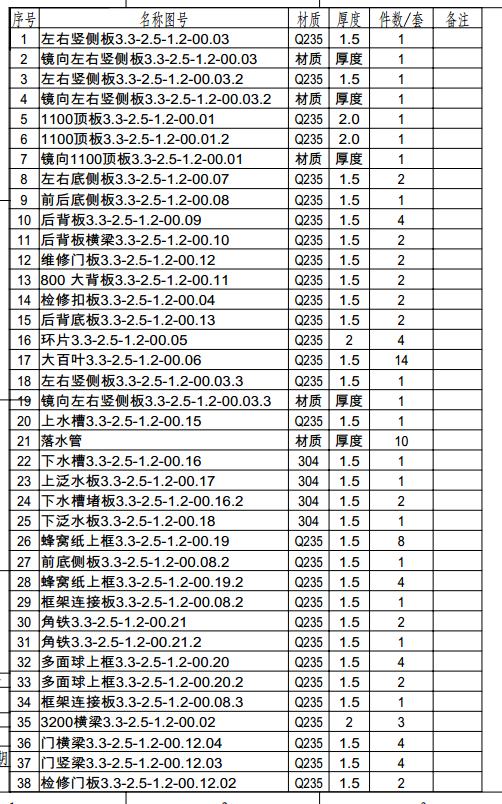 | 序号 | 名称图号 | 材质 | 厚度 | 件数/套 | 备注 |
|---|---|---|---|---|---|
| 1 | 左右竖侧板3.3-2.5-1.2-00.03 | Q235 | 1.5 | 1 | |
| 2 | 镜向左右竖侧板3.3-2.5-1.2-00.03 | 材质 | 厚度 | 1 | |
| 3 | 左右竖侧板3.3-2.5-1.2-00.03.2 | Q235 | 1.5 | 1 | |
| 4 | 镜向左右竖侧板3.3-2.5-1.2-00.03.2 | 材质 | 厚度 | 1 | |
| 5 | 1100顶板3.3-2.5-1.2-00.01 | Q235 | 2.0 | 1 | |
| 6 | 1100顶板3.3-2.5-1.2-00.01.2 | Q235 | 2.0 | 1 | |
| 7 | 镜向1100顶板3.3-2.5-1.2-00.01 | 材质 | 厚度 | 1 | |
| 8 | 左右底侧板3.3-2.5-1.2-00.07 | Q235 | 1.5 | 2 | |
| 9 | 前后底侧板3.3-2.5-1.2-00.08 | Q235 | 1.5 | 1 | |
| 10 | 后背板3.3-2.5-1.2-00.09 | Q235 | 1.5 | 4 | |
| 11 | 后背板横梁3.3-2.5-1.2-00.10 | Q235 | 1.5 | 2 | |
| 12 | 维修门板3.3-2.5-1.2-00.12 | Q235 | 1.5 | 2 | |
| 13 | 800 大背板3.3-2.5-1.2-00.11 | Q235 | 1.5 | 2 | |
| 14 | 检修扣板3.3-2.5-1.2-00.04 | Q235 | 1.5 | 2 | |
| 15 | 后背底板3.3-2.5-1.2-00.13 | Q235 | 1.5 | 2 | |
| 16 | 环片3.3-2.5-1.2-00.05 | Q235 | 2 | 4 | |
| 17 | 大百叶3.3-2.5-1.2-00.06 | Q235 | 1.5 | 14 | |
| 18 | 左右竖侧板3.3-2.5-1.2-00.03.3 | Q235 | 1.5 | 1 | |
| 19 | 镜向左右竖侧板3.3-2.5-1.2-00.03.3 | 材质 | 厚度 | 1 | |
| 20 | 上水槽3.3-2.5-1.2-00.15 | Q235 | 1.5 | 1 | |
| 21 | 落水管 | 材质 | 厚度 | 10 | |
| 22 | 下水槽3.3-2.5-1.2-00.16 | 304 | 1.5 | 1 | |
| 23 | 上泛水板3.3-2.5-1.2-00.17 | 304 | 1.5 | 1 | |
| 24 | 下水槽堵板3.3-2.5-1.2-00.16.2 | 304 | 1.5 | 2 | |
| 25 | 下泛水板3.3-2.5-1.2-00.18 | 304 | 1.5 | 1 | |
| 26 | 蜂窝纸上框3.3-2.5-1.2-00.19 | Q235 | 1.5 | 8 | |
| 27 | 前底侧板3.3-2.5-1.2-00.08.2 | Q235 | 1.5 | 1 | |
| 28 | 蜂窝纸上框3.3-2.5-1.2-00.19.2 | Q235 | 1.5 | 4 | |
| 29 | 框架连接板3.3-2.5-1.2-00.08.2 | Q235 | 1.5 | 1 | |
| 30 | 角铁3.3-2.5-1.2-00.21 | Q235 | 1.5 | 2 | |
| 31 | 角铁3.3-2.5-1.2-00.21.2 | Q235 | 1.5 | 1 | |
| 32 | 多面球上框3.3-2.5-1.2-00.20 | Q235 | 1.5 | 4 | |
| 33 | 多面球上框3.3-2.5-1.2-00.20.2 | Q235 | 1.5 | 2 | |
| 34 | 框架连接板3.3-2.5-1.2-00.08.3 | Q235 | 1.5 | 1 | |
| 35 | 3200横梁3.3-2.5-1.2-00.02 | Q235 | 2 | 3 | |
| 36 | 门横梁3.3-2.5-1.2-00.12.04 | Q235 | 1.5 | 4 | |
| 37 | 门竖梁3.3-2.5-1.2-00.12.03 | Q235 | 1.5 | 4 | |
| 38 | 检修门板3.3-2.5-1.2-00.12.02 | Q235 | 1.5 | 2 | |